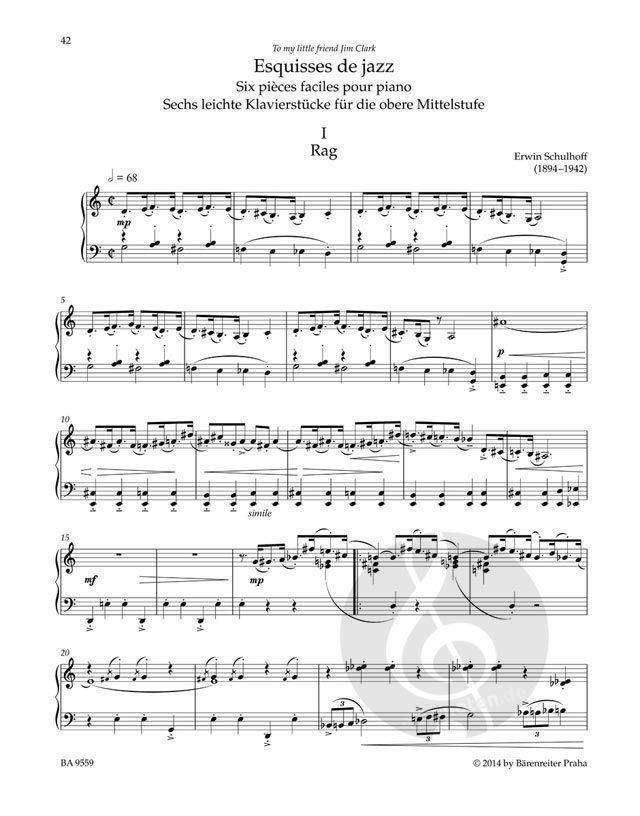 42

To my little friend Jim Clark

Esquisses de jazz
Six pièces faciles pour piano
Sechs leichte Klavierstücke für die obere Mittelstufe

I
Rag

Erwin Schulhoff
(1894–1942)

♩ = 68

mp

5

p

10

simile

15

mf

mp

20

3

3

3

BA 9559

© 2014 by Bärenreiter Praha